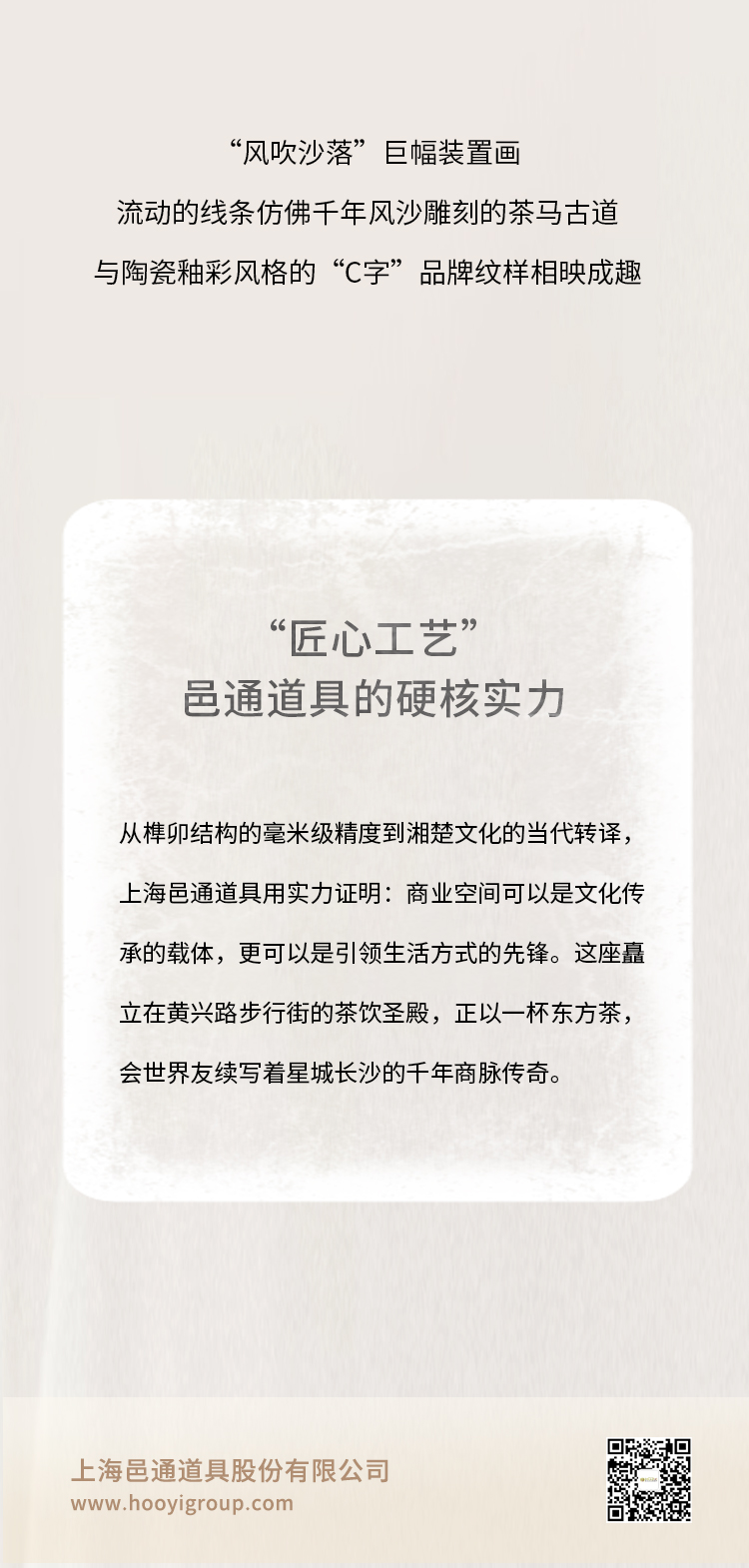 “风吹沙落”巨幅装置画
流动的线条仿佛千年风沙雕刻的茶马古道
与陶瓷釉彩风格的“C字”品牌纹样相映成趣

“匠心工艺”
邑通道具的硬核实力

从榫卯结构的毫米级精度到湘楚文化的当代转译，上海邑通道具用实力证明：商业空间可以是文化传承的载体，更可以是引领生活方式的先锋。这座矗立在黄兴路步行街的茶饮圣殿，正以一杯东方茶，会世界友续写着星城长沙的千年商脉传奇。

上海邑通道具股份有限公司
www.hooyigroup.com